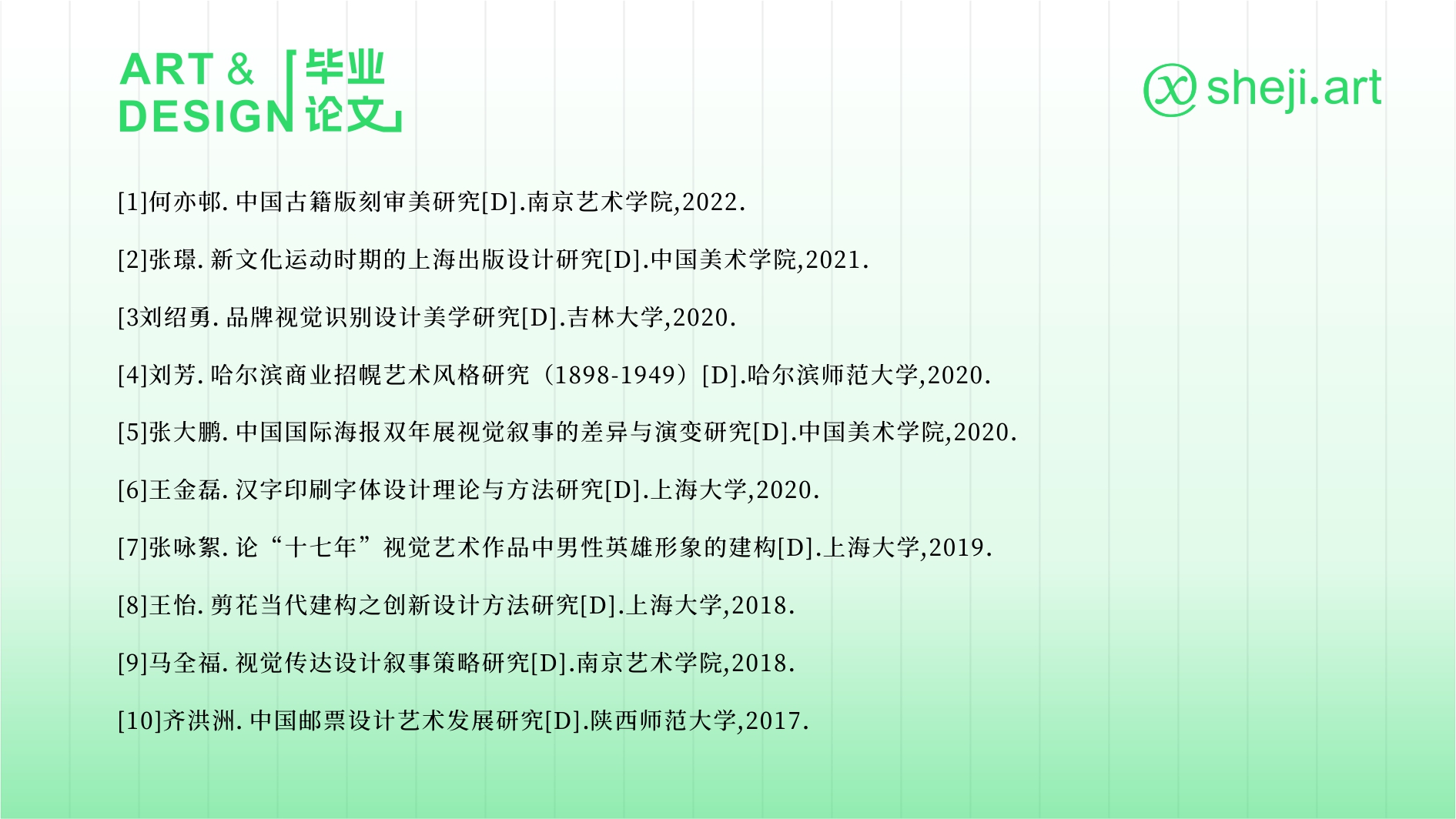 ART & DESIGN
「毕业论文」

sheji.art

[1]何亦邨.中国古籍版刻审美研究[D].南京艺术学院,2022.

[2]张璟.新文化运动时期的上海出版设计研究[D].中国美术学院,2021.

[3刘绍勇.品牌视觉识别设计美学研究[D].吉林大学,2020.

[4]刘芳.哈尔滨商业招幌艺术风格研究（1898-1949）[D].哈尔滨师范大学,2020.

[5]张大鹏.中国国际海报双年展视觉叙事的差异与演变研究[D].中国美术学院,2020.

[6]王金磊.汉字印刷字体设计理论与方法研究[D].上海大学,2020.

[7]张咏絮.论“十七年”视觉艺术作品中男性英雄形象的建构[D].上海大学,2019.

[8]王怡.剪花当代建构之创新设计方法研究[D].上海大学,2018.

[9]马全福.视觉传达设计叙事策略研究[D].南京艺术学院,2018.

[10]齐洪洲.中国邮票设计艺术发展研究[D].陕西师范大学,2017.